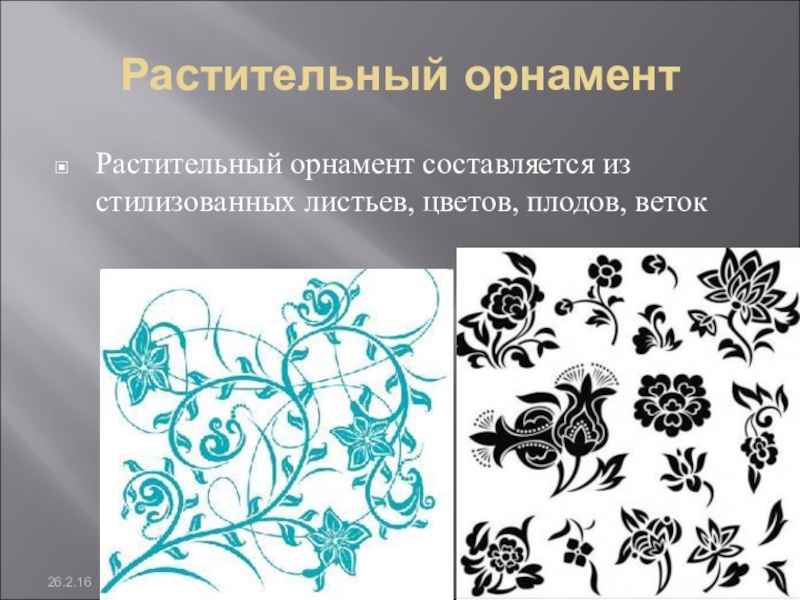 Растительный орнамент

Растительный орнамент составляется из стилизованных листьев, цветов, плодов, веток

26.2.16